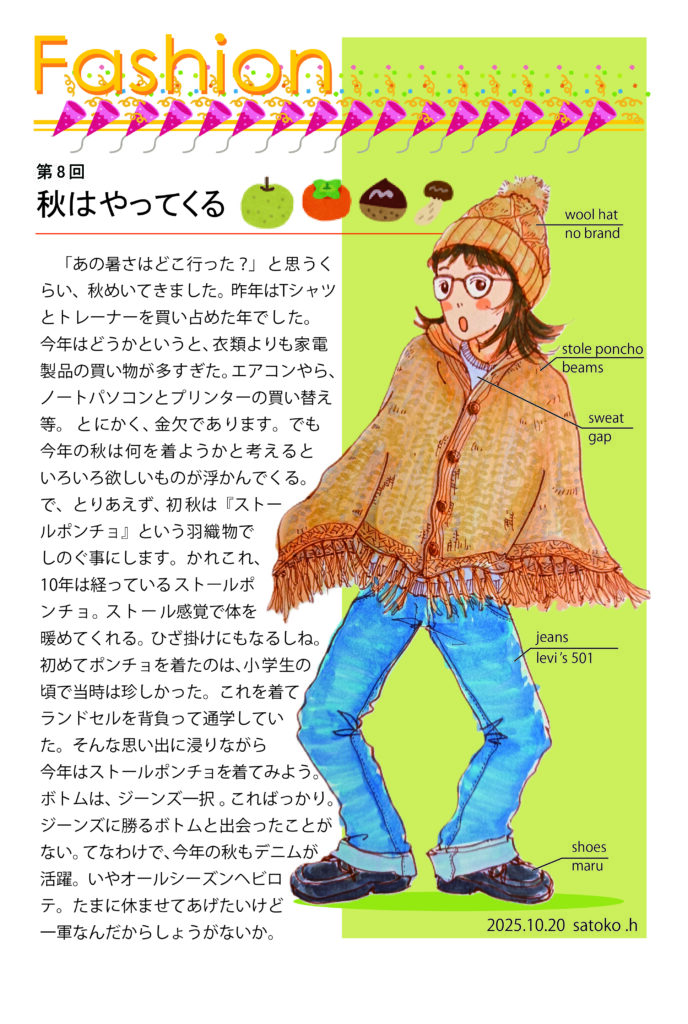 Fashion

第8回
秋はやってくる

「あの暑さはどこ行った？」と思うくらい、秋めいてきました。昨年はTシャツとトレーナーを買い占めた年でした。今年はどうかというと、衣類よりも家電製品の買い物が多すぎた。エアコンやら、ノートパソコンとプリンターの買い替え等。とにかく、金欠であります。でも今年の秋は何を着ようかと考えるといろいろ欲しいものが浮かんでくる。で、とりあえず、初秋は『ストールポンチョ』という羽織物でしのぐ事にします。かれこれ、10年は経っているストールポンチョ。ストール感覚で体を暖めてくれる。ひざ掛けにもなるしね。初めてポンチョを着たのは、小学生の頃で当時は珍しかった。これを着てランドセルを背負って通学していた。そんな思い出に浸りながら今年はストールポンチョを着てみよう。ボトムは、ジーンズ一択。こればっかり。ジーンズに勝るボトムと出会ったことがない。てなわけで、今年の秋もデニムが活躍。いやオールシーズンヘビロテ。たまに休ませてあげたいけど一軍なんだからしょうがないか。

wool hat
no brand

stole poncho
beams

sweat
gap

jeans
levi's 501

shoes
maru

2025.10.20 satoko .h